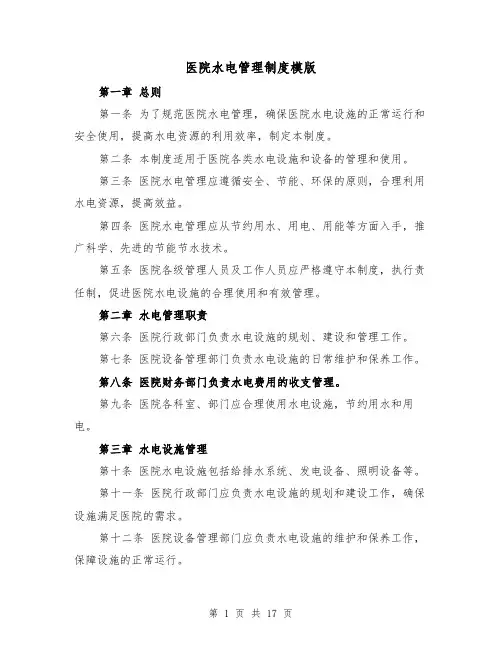 医院水电管理制度模版

第一章 总则

第一条 为了规范医院水电管理，确保医院水电设施的正常运行和安全使用，提高水电资源的利用效率，制定本制度。

第二条 本制度适用于医院各类水电设施和设备的管理和使用。

第三条 医院水电管理应遵循安全、节能、环保的原则，合理利用水电资源，提高效益。

第四条 医院水电管理应从节约用水、用电、用能等方面入手，推广科学、先进的节能节水技术。

第五条 医院各级管理人员及工作人员应严格遵守本制度，执行责任制，促进医院水电设施的合理使用和有效管理。

第二章 水电管理职责

第六条 医院行政部门负责水电设施的规划、建设和管理工作。

第七条 医院设备管理部门负责水电设施的日常维护和保养工作。

第八条 医院财务部门负责水电费用的收支管理。

第九条 医院各科室、部门应合理使用水电设施，节约用水和用电。

第三章 水电设施管理

第十条 医院水电设施包括给排水系统、发电设备、照明设备等。

第十一条 医院行政部门应负责水电设施的规划和建设工作，确保设施满足医院的需求。

第十二条 医院设备管理部门应负责水电设施的维护和保养工作，保障设施的正常运行。

第 1 页 共 17 页